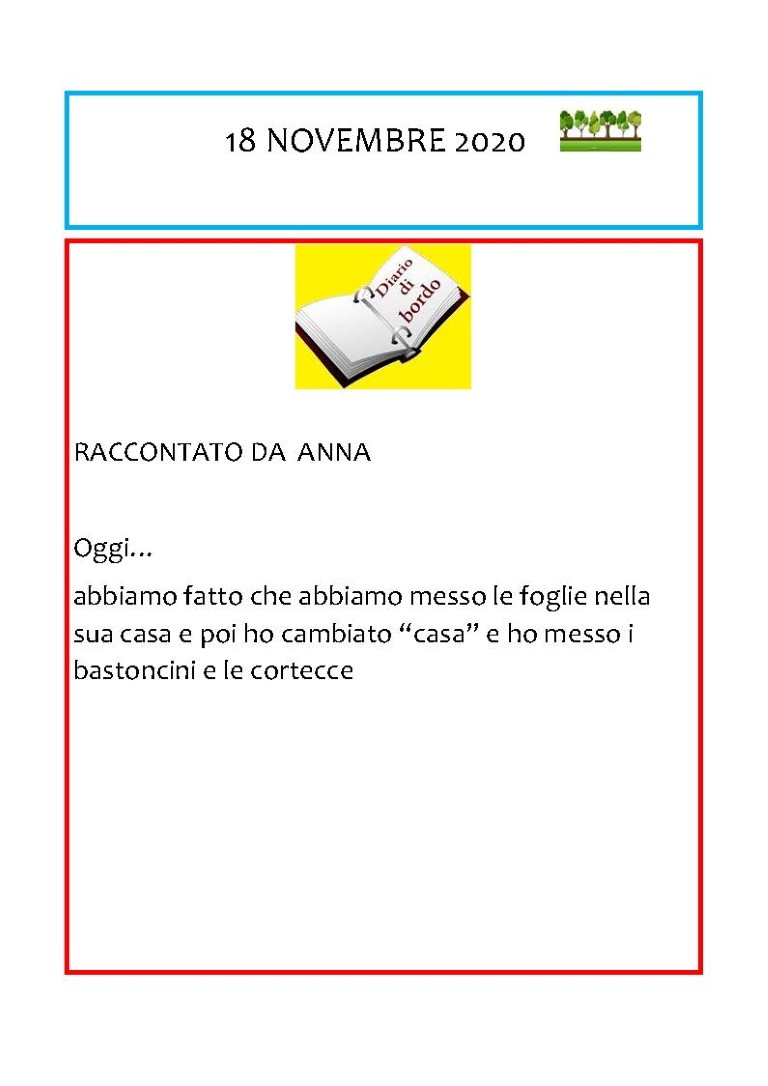 18 NOVEMBRE 2020

Diario di bordo

RACCONTATO DA ANNA

Oggi…

abbiamo fatto che abbiamo messo le foglie nella sua casa e poi ho cambiato “casa” e ho messo i bastoncini e le cortecce